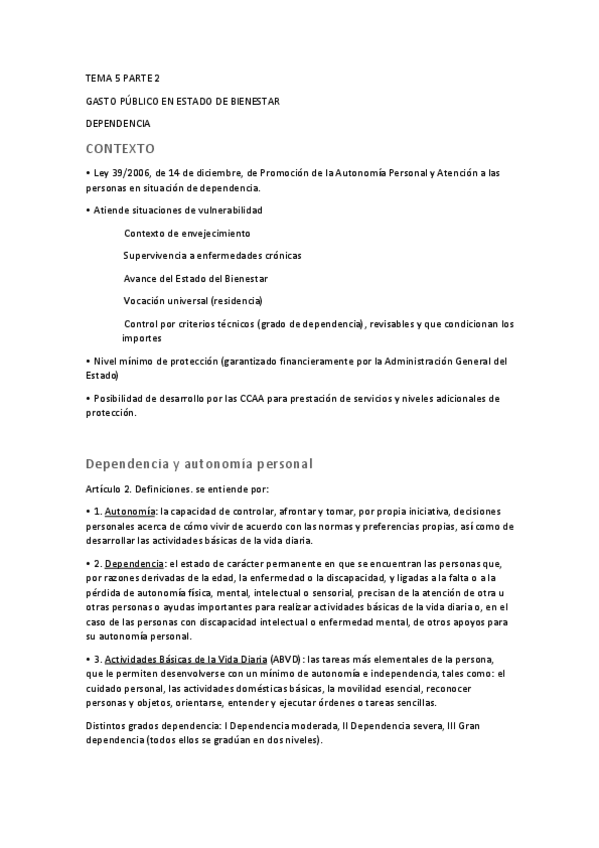 TEMA 5 PARTE 2

GASTO PÚBLICO EN ESTADO DE BIENESTAR

DEPENDENCIA

CONTEXTO

• Ley 39/2006, de 14 de diciembre, de Promoción de la Autonomía Personal y Atención a las personas en situación de dependencia.

• Atiende situaciones de vulnerabilidad

Contexto de envejecimiento

Supervivencia a enfermedades crónicas

Avance del Estado del Bienestar

Vocación universal (residencia)

Control por criterios técnicos (grado de dependencia), revisables y que condicionan los importes

• Nivel mínimo de protección (garantizado financieramente por la Administración General del Estado)

• Posibilidad de desarrollo por las CCAA para prestación de servicios y niveles adicionales de protección.

Dependencia y autonomía personal

Artículo 2. Definiciones. se entiende por:

• 1. Autonomía: la capacidad de controlar, afrontar y tomar, por propia iniciativa, decisiones personales acerca de cómo vivir de acuerdo con las normas y preferencias propias, así como de desarrollar las actividades básicas de la vida diaria.

• 2. Dependencia: el estado de carácter permanente en que se encuentran las personas que, por razones derivadas de la edad, la enfermedad o la discapacidad, y ligadas a la falta o a la pérdida de autonomía física, mental, intelectual o sensorial, precisan de la atención de otra u otras personas o ayudas importantes para realizar actividades básicas de la vida diaria o, en el caso de las personas con discapacidad intelectual o enfermedad mental, de otros apoyos para su autonomía personal.

• 3. Actividades Básicas de la Vida Diaria (ABVD): las tareas más elementales de la persona, que le permiten desenvolverse con un mínimo de autonomía e independencia, tales como: el cuidado personal, las actividades domésticas básicas, la movilidad esencial, reconocer personas y objetos, orientarse, entender y ejecutar órdenes o tareas sencillas.

Distintos grados dependencia: I Dependencia moderada, II Dependencia severa, III Gran dependencia (todos ellos se gradúan en dos niveles).